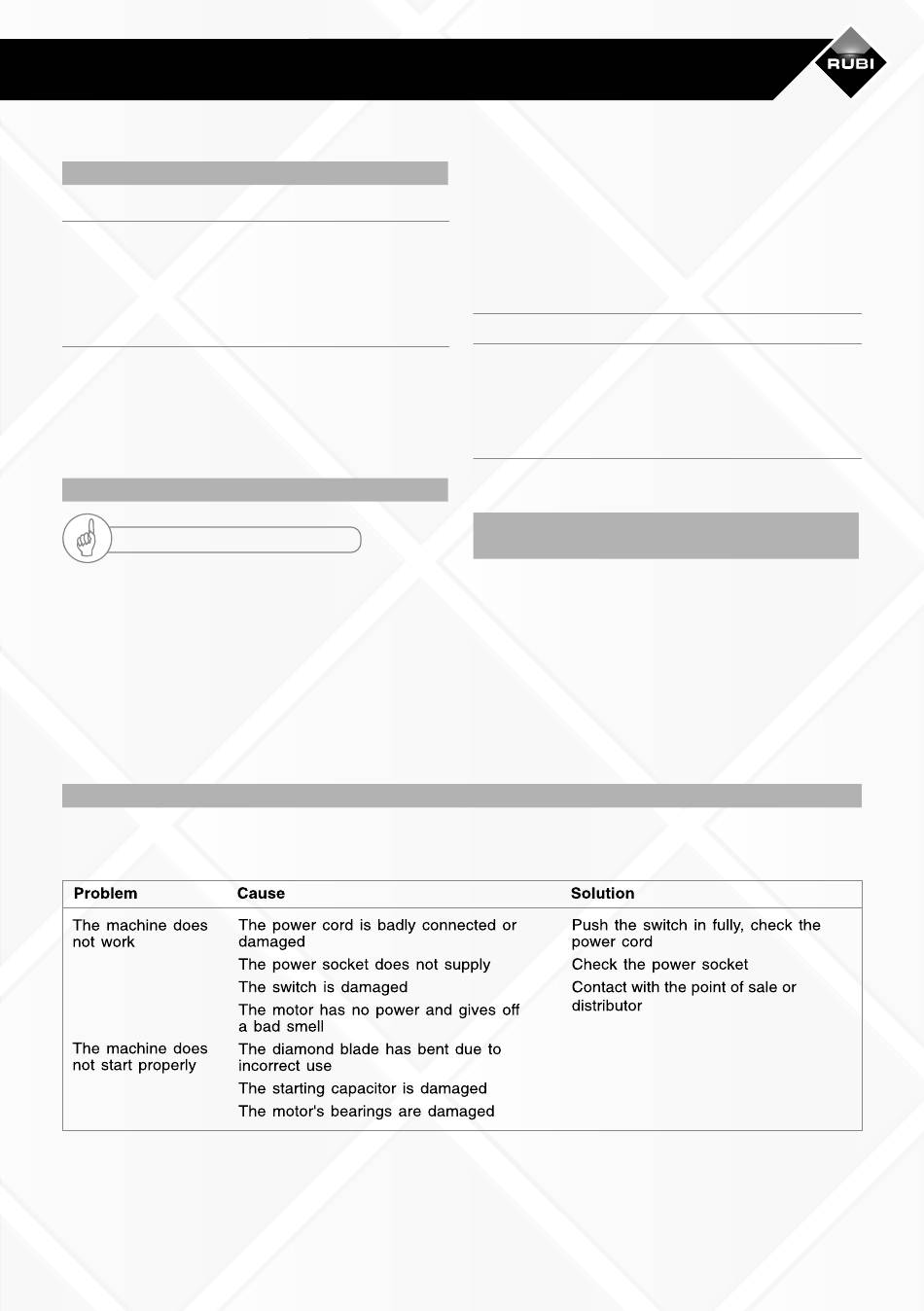 RUBI

| Problem | Cause | Solution |
|---|---|---|
| The machine does not work | The power cord is badly connected or damaged | Push the switch in fully, check the power cord |
| | The power socket does not supply | Check the power socket |
| | The switch is damaged | Contact with the point of sale or distributor |
| | The motor has no power and gives off a bad smell | |
| The machine does not start properly | The diamond blade has bent due to incorrect use | |
| | The starting capacitor is damaged | |
| | The motor's bearings are damaged | |